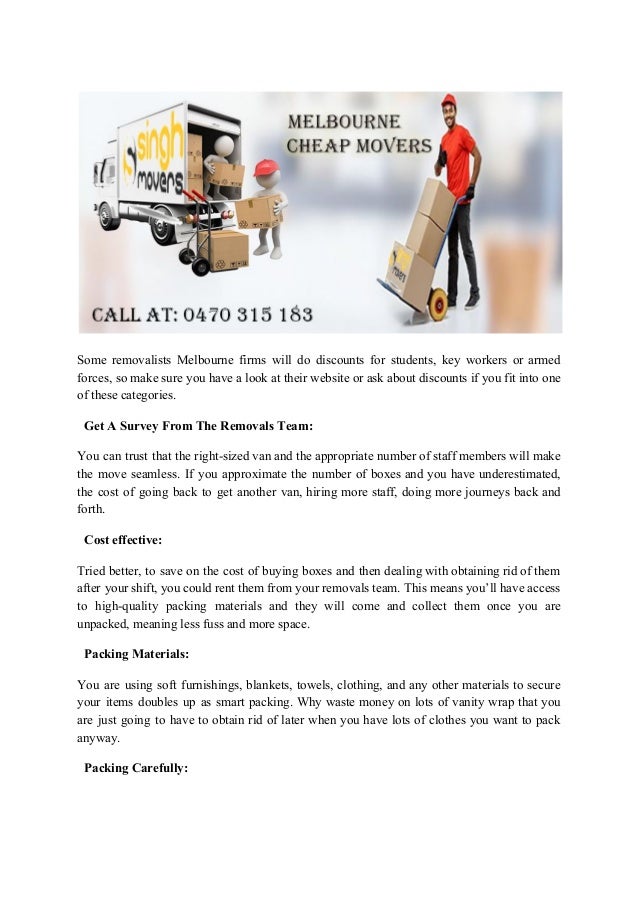 singh movers

MELBOURNE CHEAP MOVERS

CALL AT: 0470 315 183

Some removalists Melbourne firms will do discounts for students, key workers or armed forces, so make sure you have a look at their website or ask about discounts if you fit into one of these categories.

Get A Survey From The Removals Team:

You can trust that the right-sized van and the appropriate number of staff members will make the move seamless. If you approximate the number of boxes and you have underestimated, the cost of going back to get another van, hiring more staff, doing more journeys back and forth.

Cost effective:

Tried better, to save on the cost of buying boxes and then dealing with obtaining rid of them after your shift, you could rent them from your removals team. This means you'll have access to high-quality packing materials and they will come and collect them once you are unpacked, meaning less fuss and more space.

Packing Materials:

You are using soft furnishings, blankets, towels, clothing, and any other materials to secure your items doubles up as smart packing. Why waste money on lots of vanity wrap that you are just going to have to obtain rid of later when you have lots of clothes you want to pack anyway.

Packing Carefully: